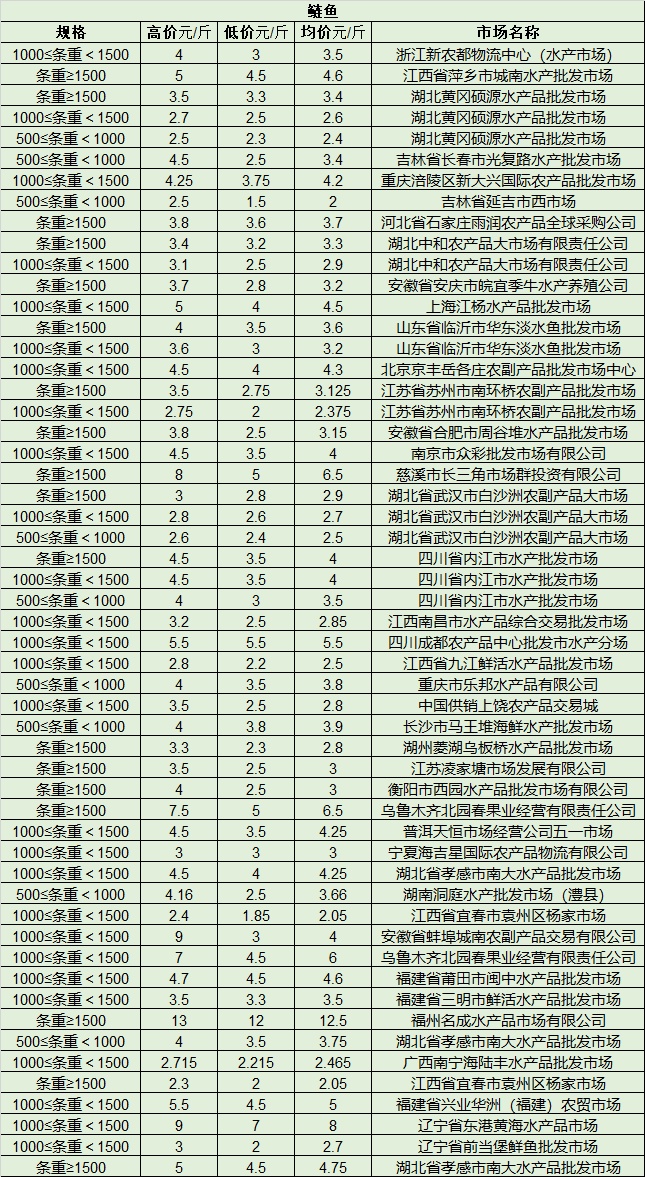 鲢鱼

| 规格 | 高价元/斤 | 低价元/斤 | 均价元/斤 | 市场名称 |
|---|---|---|---|---|
| 1000≤条重＜1500 | 4 | 3 | 3.5 | 浙江新农都物流中心（水产市场） |
| 条重≥1500 | 5 | 4.5 | 4.6 | 江西省萍乡市城南水产批发市场 |
| 条重≥1500 | 3.5 | 3.3 | 3.4 | 湖北黄冈硕源水产品批发市场 |
| 1000≤条重＜1500 | 2.7 | 2.5 | 2.6 | 湖北黄冈硕源水产品批发市场 |
| 500≤条重＜1000 | 2.5 | 2.3 | 2.4 | 湖北黄冈硕源水产品批发市场 |
| 500≤条重＜1000 | 4.5 | 2.5 | 3.4 | 吉林省长春市光复路水产批发市场 |
| 1000≤条重＜1500 | 4.25 | 3.75 | 4.2 | 重庆涪陵区新大兴国际农产品批发市场 |
| 500≤条重＜1000 | 2.5 | 1.5 | 2 | 吉林省延吉市西市场 |
| 条重≥1500 | 3.8 | 3.6 | 3.7 | 河北省石家庄雨润农产品全球采购公司 |
| 条重≥1500 | 3.4 | 3.2 | 3.3 | 湖北中和农产品大市场有限责任公司 |
| 1000≤条重＜1500 | 3.1 | 2.5 | 2.9 | 湖北中和农产品大市场有限责任公司 |
| 条重≥1500 | 3.7 | 2.8 | 3.2 | 安徽省安庆市皖宜季牛水产养殖公司 |
| 1000≤条重＜1500 | 5 | 4 | 4.5 | 上海江杨水产品批发市场 |
| 条重≥1500 | 4 | 3.5 | 3.6 | 山东省临沂市华东淡水鱼批发市场 |
| 1000≤条重＜1500 | 3.6 | 3 | 3.2 | 山东省临沂市华东淡水鱼批发市场 |
| 1000≤条重＜1500 | 4.5 | 4 | 4.3 | 北京京丰岳各庄农副产品批发市场中心 |
| 条重≥1500 | 3.5 | 2.75 | 3.125 | 江苏省苏州市南环桥农副产品批发市场 |
| 1000≤条重＜1500 | 2.75 | 2 | 2.375 | 江苏省苏州市南环桥农副产品批发市场 |
| 条重≥1500 | 3.8 | 2.5 | 3.15 | 安徽省合肥市周谷堆水产品批发市场 |
| 1000≤条重＜1500 | 4.5 | 3.5 | 4 | 南京市众彩批发市场有限公司 |
| 条重≥1500 | 8 | 5 | 6.5 | 慈溪市长三角市场群投资有限公司 |
| 条重≥1500 | 3 | 2.8 | 2.9 | 湖北省武汉市白沙洲农副产品大市场 |
| 1000≤条重＜1500 | 2.8 | 2.6 | 2.7 | 湖北省武汉市白沙洲农副产品大市场 |
| 500≤条重＜1000 | 2.6 | 2.4 | 2.5 | 湖北省武汉市白沙洲农副产品大市场 |
| 条重≥1500 | 4.5 | 3.5 | 4 | 四川省内江市水产批发市场 |
| 1000≤条重＜1500 | 4.5 | 3.5 | 4 | 四川省内江市水产批发市场 |
| 500≤条重＜1000 | 4 | 3 | 3.5 | 四川省内江市水产批发市场 |
| 1000≤条重＜1500 | 3.2 | 2.5 | 2.85 | 江西南昌市水产品综合交易批发市场 |
| 1000≤条重＜1500 | 5.5 | 5.5 | 5.5 | 四川成都农产品中心批发市水产分场 |
| 1000≤条重＜1500 | 2.8 | 2.2 | 2.5 | 江西省九江鲜活水产品批发市场 |
| 500≤条重＜1000 | 4 | 3.5 | 3.8 | 重庆市乐邦水产品有限公司 |
| 1000≤条重＜1500 | 3.5 | 2.5 | 2.8 | 中国供销上饶农产品交易城 |
| 500≤条重＜1000 | 4 | 3.8 | 3.9 | 长沙市马王堆海鲜水产批发市场 |
| 条重≥1500 | 3.3 | 2.3 | 2.8 | 湖州菱湖乌板桥水产品批发市场 |
| 条重≥1500 | 3.5 | 2.5 | 3 | 江苏凌家塘市场发展有限公司 |
| 条重≥1500 | 4 | 2.5 | 3 | 衡阳市西园水产品批发市场有限公司 |
| 条重≥1500 | 7.5 | 5 | 6.5 | 乌鲁木齐北园春果业经营有限责任公司 |
| 1000≤条重＜1500 | 4.5 | 3.5 | 4.25 | 普洱天恒市场经营公司五一市场 |
| 1000≤条重＜1500 | 3 | 3 | 3 | 宁夏海吉星国际农产品物流有限公司 |
| 1000≤条重＜1500 | 4.5 | 4 | 4.25 | 湖北省孝感市南大水产品批发市场 |
| 500≤条重＜1000 | 4.16 | 2.5 | 3.66 | 湖南洞庭水产批发市场（澧县） |
| 1000≤条重＜1500 | 2.4 | 1.85 | 2.05 | 江西省宜春市袁州区杨家市场 |
| 1000≤条重＜1500 | 9 | 3 | 4 | 安徽省蚌埠城南农副产品交易有限公司 |
| 1000≤条重＜1500 | 7 | 4.5 | 6 | 乌鲁木齐北园春果业经营有限责任公司 |
| 1000≤条重＜1500 | 4.7 | 4.5 | 4.6 | 福建省莆田市闽中水产品批发市场 |
| 1000≤条重＜1500 | 3.5 | 3.3 | 3.5 | 福建省三明市鲜活水产品批发市场 |
| 条重≥1500 | 13 | 12 | 12.5 | 福州名成水产品市场有限公司 |
| 500≤条重＜1000 | 4 | 3.5 | 3.75 | 湖北省孝感市南大水产品批发市场 |
| 1000≤条重＜1500 | 2.715 | 2.215 | 2.465 | 广西南宁海陆丰水产品批发市场 |
| 条重≥1500 | 2.3 | 2 | 2.05 | 江西省宜春市袁州区杨家市场 |
| 1000≤条重＜1500 | 5.5 | 4.5 | 5 | 福建省兴业华洲（福建）农贸市场 |
| 1000≤条重＜1500 | 9 | 7 | 8 | 辽宁省东港黄海水产品市场 |
| 1000≤条重＜1500 | 3 | 2 | 2.7 | 辽宁省前当堡鲜鱼批发市场 |
| 条重≥1500 | 5 | 4.5 | 4.75 | 湖北省孝感市南大水产品批发市场 |